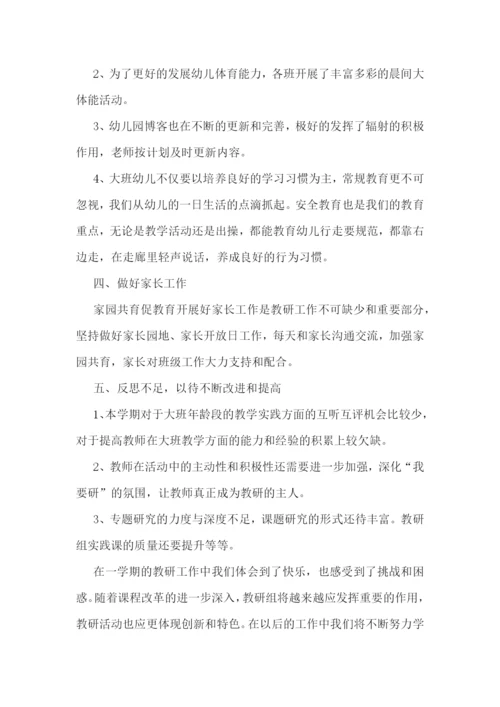 2、为了更好的发展幼儿体育能力，各班开展了丰富多彩的晨间大体能活动。

3、幼儿园博客也在不断的更新和完善，极好的发挥了辐射的积极作用，老师按计划及时更新内容。

4、大班幼儿不仅要以培养良好的学习习惯为主，常规教育更不可忽视，我们从幼儿的一日生活的点滴抓起。安全教育也是我们的教育重点，无论是教学活动还是出操，都能教育幼儿行走要规范，都靠右边走，在走廊里轻声说话，养成良好的行为习惯。

四、做好家长工作

家园共育促教育开展好家长工作是教研工作不可缺少和重要部分，坚持做好家长园地、家长开放日工作，每天和家长沟通交流，加强家园共育，家长对班级工作大力支持和配合。

五、反思不足，以待不断改进和提高

1、本学期对于大班年龄段的教学实践方面的互听互评机会比较少，对于提高教师在大班教学方面的能力和经验的积累上较欠缺。

2、教师在活动中的主动性和积极性还需要进一步加强，深化“我要研”的氛围，让教师真正成为教研的主人。

3、专题研究的力度与深度不足，课题研究的形式还待丰富。教研组实践课的质量还要提升等等。

在一学期的教研工作中我们体会到了快乐，也感受到了挑战和困惑。随着课程改革的进一步深入，教研组将越来越应发挥重要的作用，教研活动也应更体现创新和特色。在以后的工作中我们将不断努力学